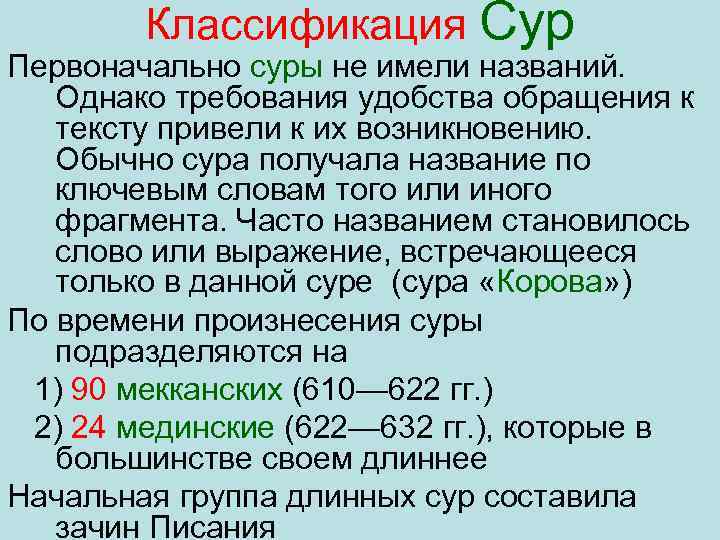 Классификация Сур

Первоначально суры не имели названий. Однако требования удобства обращения к тексту привели к их возникновению. Обычно сура получала название по ключевым словам того или иного фрагмента. Часто названием становилось слово или выражение, встречающееся только в данной суре (сура «Корова»)

По времени произнесения суры подразделяются на

1) 90 мекканских (610—622 гг.)

2) 24 мединские (622—632 гг.), которые в большинстве своем длиннее

Начальная группа длинных сур составила зачин Писания